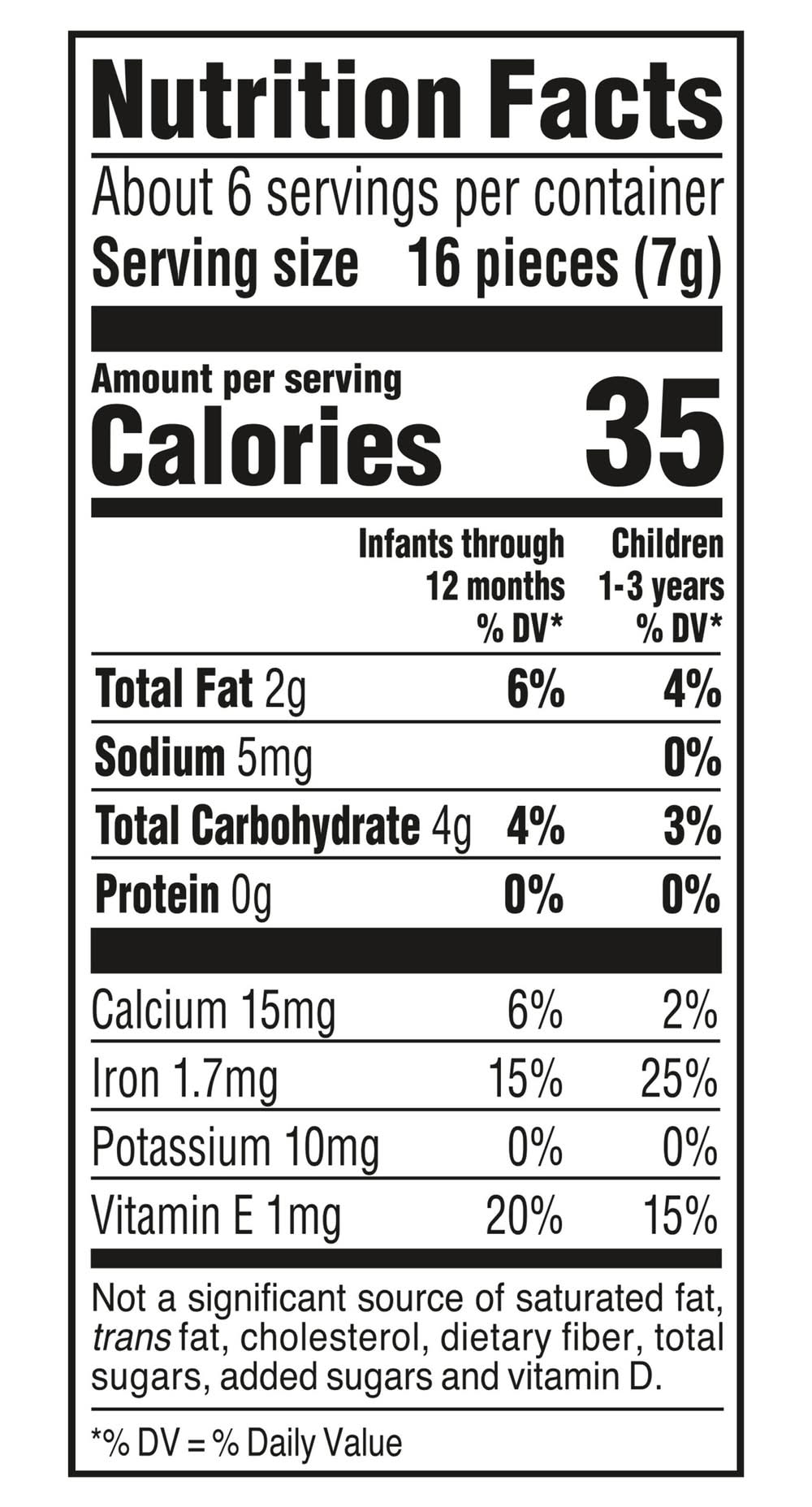 Nutrition Facts

About 6 servings per container
Serving size 16 pieces (7g)

Amount per serving
Calories 35

|  | Infants through 12 months % DV* | Children 1-3 years % DV* |
|---|---|---|
| Total Fat 2g | 6% | 4% |
| Sodium 5mg |  | 0% |
| Total Carbohydrate 4g | 4% | 3% |
| Protein 0g | 0% | 0% |
| Calcium 15mg | 6% | 2% |
| Iron 1.7mg | 15% | 25% |
| Potassium 10mg | 0% | 0% |
| Vitamin E 1mg | 20% | 15% |

Not a significant source of saturated fat, trans fat, cholesterol, dietary fiber, total sugars, added sugars and vitamin D.

*% DV = % Daily Value